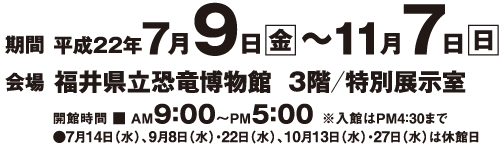 期間 平成22年7月9日金～11月7日日

会場 福井県立恐竜博物館 3階／特別展示室

開館時間 ■ AM9:00～PM5:00 ※入館はPM4:30まで

●7月14日（水）、9月8日（水）・22日（水）、10月13日（水）・27日（水）は休館日